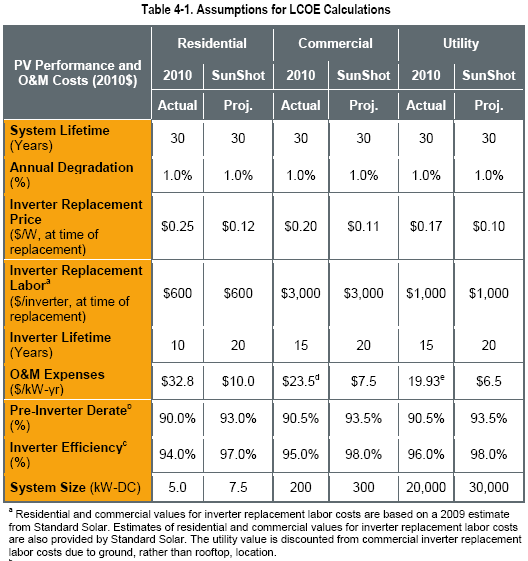 Table 4-1. Assumptions for LCOE Calculations

| PV Performance and O&M Costs (2010$) | Residential 2010 Actual | Residential SunShot Proj. | Commercial 2010 Actual | Commercial SunShot Proj. | Utility 2010 Actual | Utility SunShot Proj. |
|---|---|---|---|---|---|---|
| System Lifetime (Years) | 30 | 30 | 30 | 30 | 30 | 30 |
| Annual Degradation (%) | 1.0% | 1.0% | 1.0% | 1.0% | 1.0% | 1.0% |
| Inverter Replacement Price ($/W, at time of replacement) | $0.25 | $0.12 | $0.20 | $0.11 | $0.17 | $0.10 |
| Inverter Replacement Labor$^a$ ($/inverter, at time of replacement) | $600 | $600 | $3,000 | $3,000 | $1,000 | $1,000 |
| Inverter Lifetime (Years) | 10 | 20 | 15 | 20 | 15 | 20 |
| O&M Expenses ($/kW-yr) | $32.8 | $10.0 | $23.5$^d$ | $7.5 | 19.93$^e$ | $6.5 |
| Pre-Inverter Derate$^c$ (%) | 90.0% | 93.0% | 90.5% | 93.5% | 90.5% | 93.5% |
| Inverter Efficiency$^c$ (%) | 94.0% | 97.0% | 95.0% | 98.0% | 96.0% | 98.0% |
| System Size (kW-DC) | 5.0 | 7.5 | 200 | 300 | 20,000 | 30,000 |

$^a$ Residential and commercial values for inverter replacement labor costs are based on a 2009 estimate from Standard Solar. Estimates of residential and commercial values for inverter replacement labor costs are also provided by Standard Solar. The utility value is discounted from commercial inverter replacement labor costs due to ground, rather than rooftop, location.